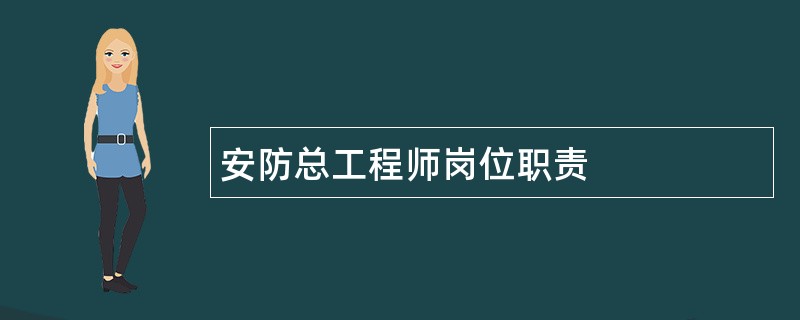 安防总工程师岗位职责